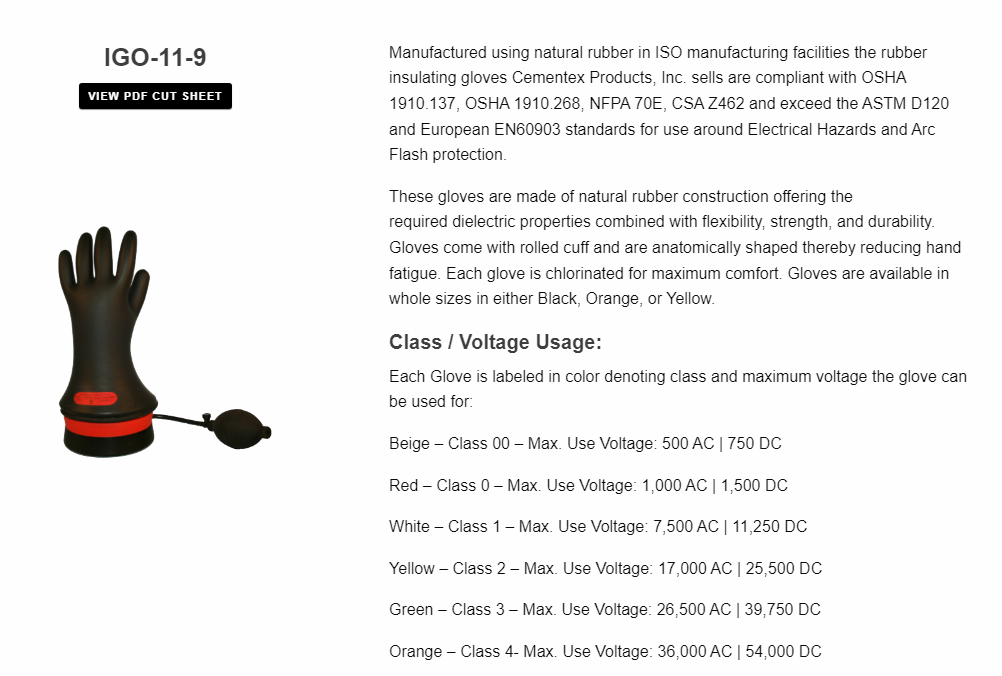 IGO-11-9

VIEW PDF CUT SHEET

Manufactured using natural rubber in ISO manufacturing facilities the rubber insulating gloves Cementex Products, Inc. sells are compliant with OSHA 1910.137, OSHA 1910.268, NFPA 70E, CSA Z462 and exceed the ASTM D120 and European EN60903 standards for use around Electrical Hazards and Arc Flash protection.

These gloves are made of natural rubber construction offering the required dielectric properties combined with flexibility, strength, and durability. Gloves come with rolled cuff and are anatomically shaped thereby reducing hand fatigue. Each glove is chlorinated for maximum comfort. Gloves are available in whole sizes in either Black, Orange, or Yellow.

Class / Voltage Usage:

Each Glove is labeled in color denoting class and maximum voltage the glove can be used for:

Beige – Class 00 – Max. Use Voltage: 500 AC | 750 DC

Red – Class 0 – Max. Use Voltage: 1,000 AC | 1,500 DC

White – Class 1 – Max. Use Voltage: 7,500 AC | 11,250 DC

Yellow – Class 2 – Max. Use Voltage: 17,000 AC | 25,500 DC

Green – Class 3 – Max. Use Voltage: 26,500 AC | 39,750 DC

Orange – Class 4- Max. Use Voltage: 36,000 AC | 54,000 DC